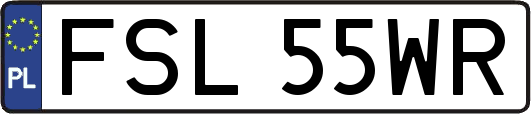 PL
FSL 55WR